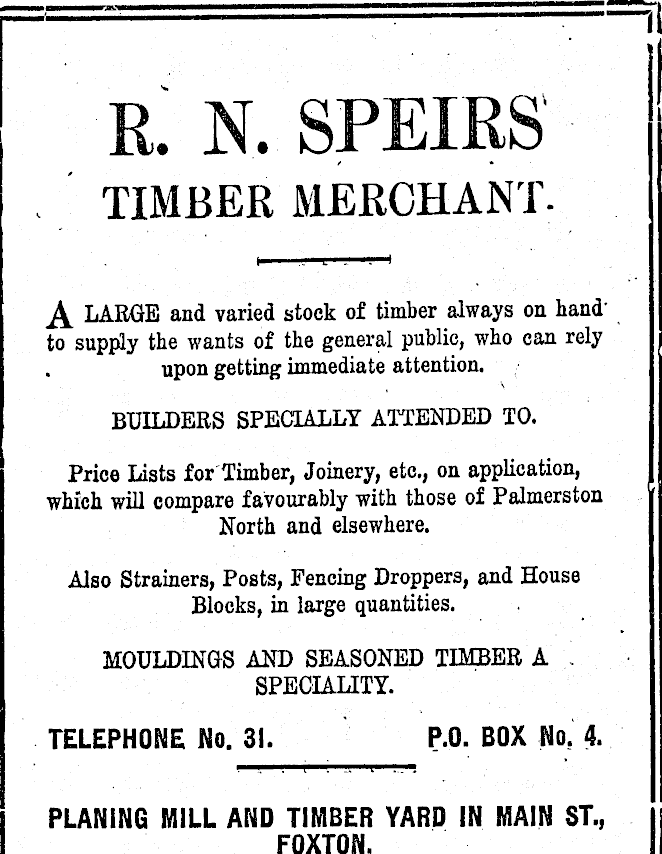 R. N. SPEIRS

TIMBER MERCHANT.

A LARGE and varied stock of timber always on hand to supply the wants of the general public, who can rely upon getting immediate attention.

BUILDERS SPECIALLY ATTENDED TO.

Price Lists for Timber, Joinery, etc., on application, which will compare favourably with those of Palmerston North and elsewhere.

Also Strainers, Posts, Fencing Droppers, and House Blocks, in large quantities.

MOULDINGS AND SEASONED TIMBER A SPECIALITY.

TELEPHONE No. 31. P.O. BOX No. 4.

PLANING MILL AND TIMBER YARD IN MAIN ST., FOXTON.